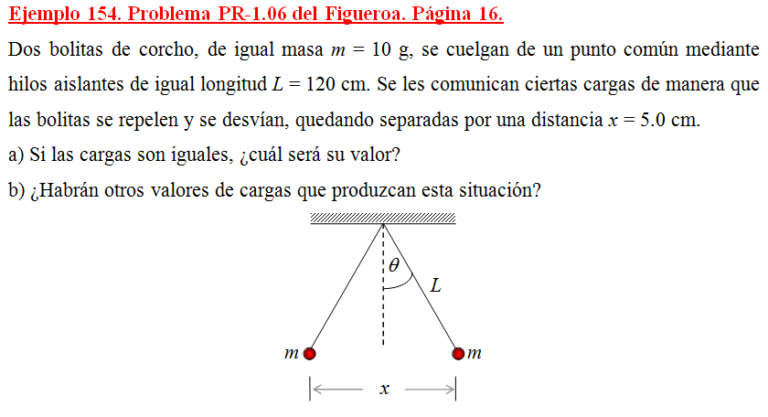 Ejemplo 154. Problema PR-1.06 del Figueroa. Página 16.

Dos bolitas de corcho, de igual masa $m = 10$ g, se cuelgan de un punto común mediante hilos aislantes de igual longitud $L = 120$ cm. Se les comunican ciertas cargas de manera que las bolitas se repelen y se desvían, quedando separadas por una distancia $x = 5.0$ cm.

a) Si las cargas son iguales, ¿cuál será su valor?

b) ¿Habrán otros valores de cargas que produzcan esta situación?

$\theta$

$L$

$m$

$m$

$x$